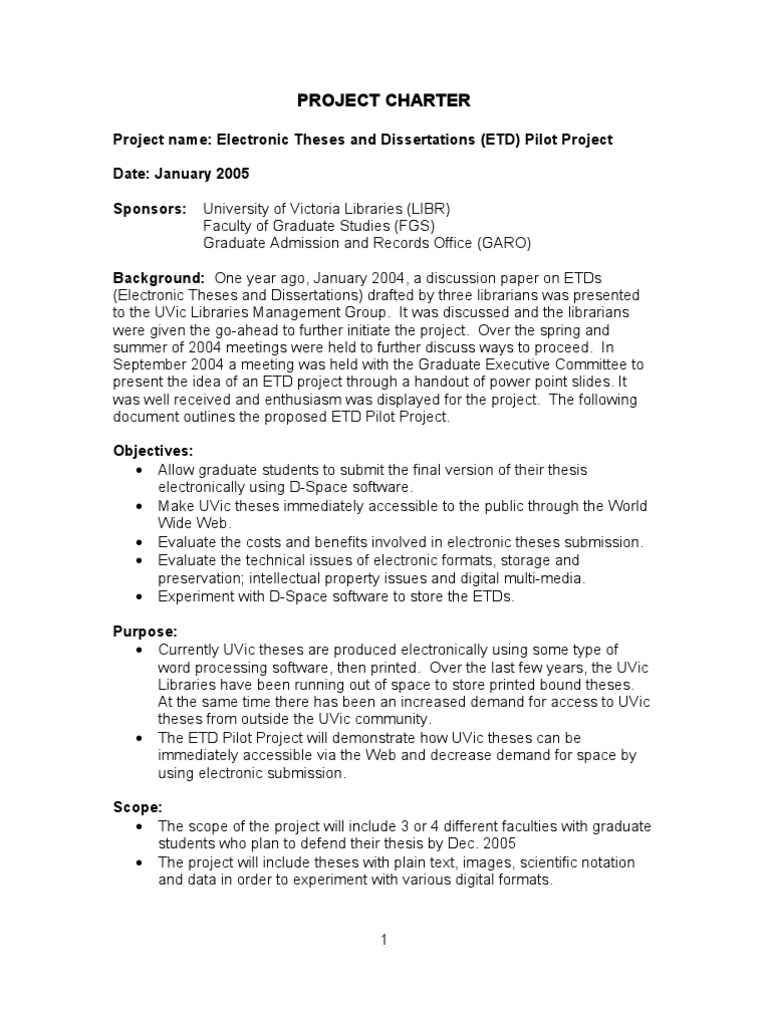 PROJECT CHARTER

Project name: Electronic Theses and Dissertations (ETD) Pilot Project

Date: January 2005

Sponsors: University of Victoria Libraries (LIBR)
Faculty of Graduate Studies (FGS)
Graduate Admission and Records Office (GARO)

Background: One year ago, January 2004, a discussion paper on ETDs (Electronic Theses and Dissertations) drafted by three librarians was presented to the UVic Libraries Management Group. It was discussed and the librarians were given the go-ahead to further initiate the project. Over the spring and summer of 2004 meetings were held to further discuss ways to proceed. In September 2004 a meeting was held with the Graduate Executive Committee to present the idea of an ETD project through a handout of power point slides. It was well received and enthusiasm was displayed for the project. The following document outlines the proposed ETD Pilot Project.

Objectives:
• Allow graduate students to submit the final version of their thesis electronically using D-Space software.
• Make UVic theses immediately accessible to the public through the World Wide Web.
• Evaluate the costs and benefits involved in electronic theses submission.
• Evaluate the technical issues of electronic formats, storage and preservation; intellectual property issues and digital multi-media.
• Experiment with D-Space software to store the ETDs.

Purpose:
• Currently UVic theses are produced electronically using some type of word processing software, then printed. Over the last few years, the UVic Libraries have been running out of space to store printed bound theses. At the same time there has been an increased demand for access to UVic theses from outside the UVic community.
• The ETD Pilot Project will demonstrate how UVic theses can be immediately accessible via the Web and decrease demand for space by using electronic submission.

Scope:
• The scope of the project will include 3 or 4 different faculties with graduate students who plan to defend their thesis by Dec. 2005
• The project will include theses with plain text, images, scientific notation and data in order to experiment with various digital formats.

1